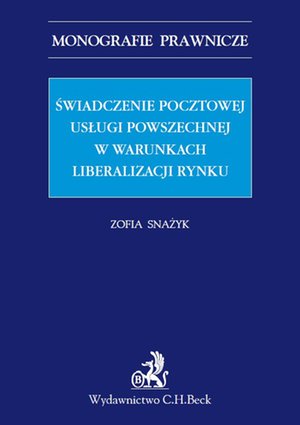 MONOGRAFIE PRAWNICZE

ŚWIADCZENIE POCZTOWEJ USŁUGI POWSZECHNEJ W WARUNKACH LIBERALIZACJI RYNKU

ZOFIA SNAŻYK

B

Wydawnictwo C.H.Beck